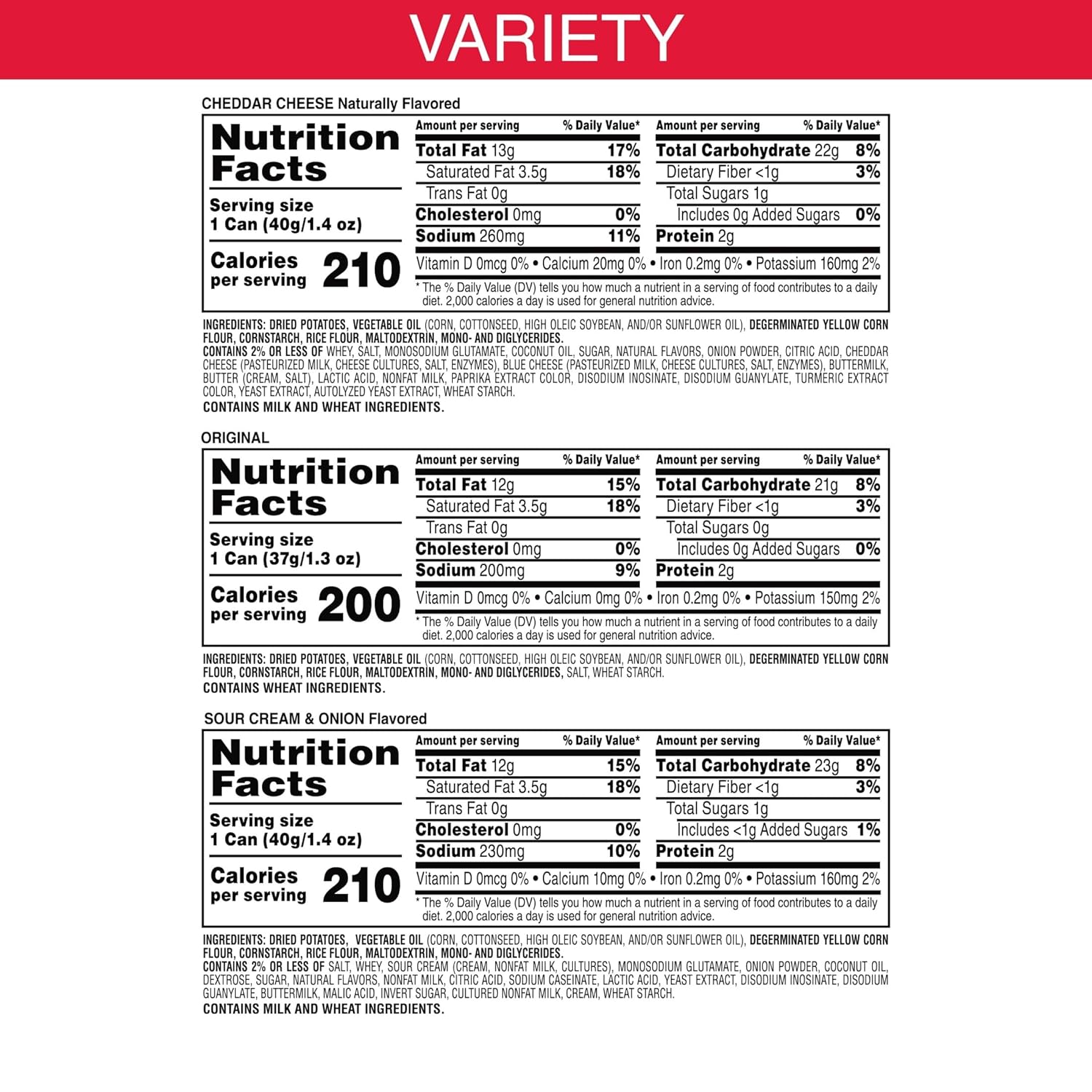 VARIETY

CHEDDAR CHEESE Naturally Flavored

Nutrition Facts

Serving size
1 Can (40g/1.4 oz)

Calories per serving 210

Amount per serving % Daily Value*
Total Fat 13g 17%
Saturated Fat 3.5g 18%
Trans Fat 0g
Cholesterol 0mg 0%
Sodium 260mg 11%

Amount per serving % Daily Value*
Total Carbohydrate 22g 8%
Dietary Fiber <1g 3%
Total Sugars 1g
Includes 0g Added Sugars 0%
Protein 2g

Vitamin D 0mcg 0% • Calcium 20mg 0% • Iron 0.2mg 0% • Potassium 160mg 2%

* The % Daily Value (DV) tells you how much a nutrient in a serving of food contributes to a daily diet. 2,000 calories a day is used for general nutrition advice.

INGREDIENTS: DRIED POTATOES, VEGETABLE OIL (CORN, COTTONSEED, HIGH OLEIC SOYBEAN, AND/OR SUNFLOWER OIL), DEGERMINATED YELLOW CORN FLOUR, CORNSTARCH, RICE FLOUR, MALTODEXTRIN, MONO- AND DIGLYCERIDES.
CONTAINS 2% OR LESS OF WHEY, SALT, MONOSODIUM GLUTAMATE, COCONUT OIL, SUGAR, NATURAL FLAVORS, ONION POWDER, CITRIC ACID, CHEDDAR CHEESE (PASTEURIZED MILK, CHEESE CULTURES, SALT, ENZYMES), BLUE CHEESE (PASTEURIZED MILK, CHEESE CULTURES, SALT, ENZYMES), BUTTERMILK, BUTTER (CREAM, SALT), LACTIC ACID, NONFAT MILK, PAPRIKA EXTRACT COLOR, DISODIUM INOSINATE, DISODIUM GUANYLATE, TURMERIC EXTRACT COLOR, YEAST EXTRACT, AUTOLYZED YEAST EXTRACT, WHEAT STARCH.
CONTAINS MILK AND WHEAT INGREDIENTS.

ORIGINAL

Nutrition Facts

Serving size
1 Can (37g/1.3 oz)

Calories per serving 200

Amount per serving % Daily Value*
Total Fat 12g 15%
Saturated Fat 3.5g 18%
Trans Fat 0g
Cholesterol 0mg 0%
Sodium 200mg 9%

Amount per serving % Daily Value*
Total Carbohydrate 21g 8%
Dietary Fiber <1g 3%
Total Sugars 0g
Includes 0g Added Sugars 0%
Protein 2g

Vitamin D 0mcg 0% • Calcium 0mg 0% • Iron 0.2mg 0% • Potassium 150mg 2%

* The % Daily Value (DV) tells you how much a nutrient in a serving of food contributes to a daily diet. 2,000 calories a day is used for general nutrition advice.

INGREDIENTS: DRIED POTATOES, VEGETABLE OIL (CORN, COTTONSEED, HIGH OLEIC SOYBEAN, AND/OR SUNFLOWER OIL), DEGERMINATED YELLOW CORN FLOUR, CORNSTARCH, RICE FLOUR, MALTODEXTRIN, MONO- AND DIGLYCERIDES, SALT, WHEAT STARCH.
CONTAINS WHEAT INGREDIENTS.

SOUR CREAM & ONION Flavored

Nutrition Facts

Serving size
1 Can (40g/1.4 oz)

Calories per serving 210

Amount per serving % Daily Value*
Total Fat 12g 15%
Saturated Fat 3.5g 18%
Trans Fat 0g
Cholesterol 0mg 0%
Sodium 230mg 10%

Amount per serving % Daily Value*
Total Carbohydrate 23g 8%
Dietary Fiber <1g 3%
Total Sugars 1g
Includes <1g Added Sugars 1%
Protein 2g

Vitamin D 0mcg 0% • Calcium 10mg 0% • Iron 0.2mg 0% • Potassium 160mg 2%

* The % Daily Value (DV) tells you how much a nutrient in a serving of food contributes to a daily diet. 2,000 calories a day is used for general nutrition advice.

INGREDIENTS: DRIED POTATOES, VEGETABLE OIL (CORN, COTTONSEED, HIGH OLEIC SOYBEAN, AND/OR SUNFLOWER OIL), DEGERMINATED YELLOW CORN FLOUR, CORNSTARCH, RICE FLOUR, MALTODEXTRIN, MONO- AND DIGLYCERIDES.
CONTAINS 2% OR LESS OF SALT, WHEY, SOUR CREAM (CREAM, NONFAT MILK, CULTURES), MONOSODIUM GLUTAMATE, ONION POWDER, COCONUT OIL, DEXTROSE, SUGAR, NATURAL FLAVORS, NONFAT MILK, CITRIC ACID, SODIUM CASEINATE, LACTIC ACID, YEAST EXTRACT, DISODIUM INOSINATE, DISODIUM GUANYLATE, BUTTERMILK, MALIC ACID, INVERT SUGAR, CULTURED NONFAT MILK, CREAM, WHEAT STARCH.
CONTAINS MILK AND WHEAT INGREDIENTS.